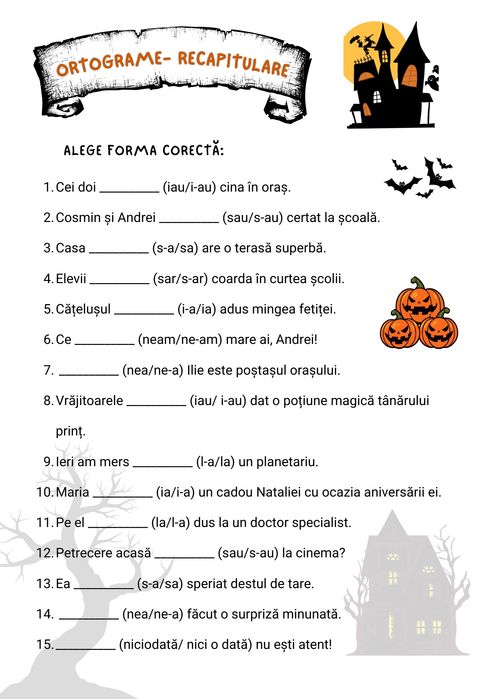 ORTOGRAME- RECAPITULARE

ALEGE FORMA CORECTĂ:

1. Cei doi ____ (iau/i-au) cina în oraș.

2. Cosmin și Andrei ____ (sau/s-au) certat la școală.

3. Casa ____ (s-a/sa) are o terasă superbă.

4. Elevii ____ (sar/s-ar) coarda în curtea școlii.

5. Cățelușul ____ (i-a/ia) adus mingea fetiței.

6. Ce ____ (neam/ne-am) mare ai, Andrei!

7. ____ (nea/ne-a) Ilie este poștașul orașului.

8. Vrăjitoarele ____ (iau/ i-au) dat o poțiune magică tânărului prinț.

9. Ieri am mers ____ (l-a/la) un planetariu.

10. Maria ____ (ia/i-a) un cadou Nataliei cu ocazia aniversării ei.

11. Pe el ____ (la/l-a) dus la un doctor specialist.

12. Petrecere acasă ____ (sau/s-au) la cinema?

13. Ea ____ (s-a/sa) speriat destul de tare.

14. ____ (nea/ne-a) făcut o surpriză minunată.

15. ____ (niciodată/ nici o dată) nu ești atent!